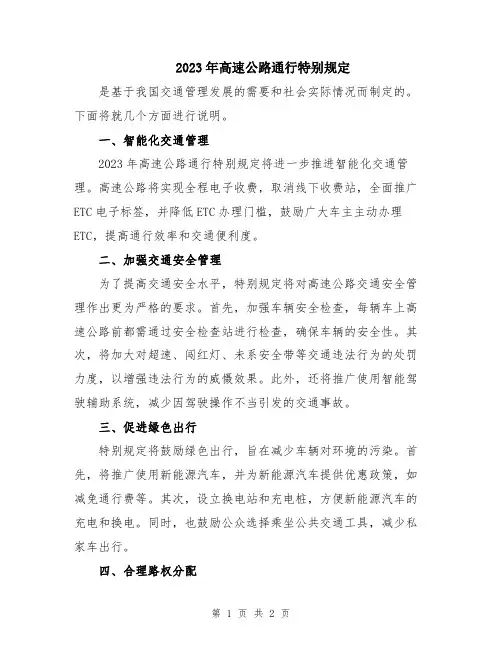 2023年高速公路通行特别规定

是基于我国交通管理发展的需要和社会实际情况而制定的。下面将就几个方面进行说明。

一、智能化交通管理

2023年高速公路通行特别规定将进一步推进智能化交通管理。高速公路将实现全程电子收费，取消线下收费站，全面推广ETC电子标签，并降低ETC办理门槛，鼓励广大车主主动办理ETC，提高通行效率和交通便利度。

二、加强交通安全管理

为了提高交通安全水平，特别规定将对高速公路交通安全管理作出更为严格的要求。首先，加强车辆安全检查，每辆车上高速公路前都需通过安全检查站进行检查，确保车辆的安全性。其次，将加大对超速、闯红灯、未系安全带等交通违法行为的处罚力度，以增强违法行为的威慑效果。此外，还将推广使用智能驾驶辅助系统，减少因驾驶操作不当引发的交通事故。

三、促进绿色出行

特别规定将鼓励绿色出行，旨在减少车辆对环境的污染。首先，将推广使用新能源汽车，并为新能源汽车提供优惠政策，如减免通行费等。其次，设立换电站和充电桩，方便新能源汽车的充电和换电。同时，也鼓励公众选择乘坐公共交通工具，减少私家车出行。

四、合理路权分配

第 1 页 共 2 页